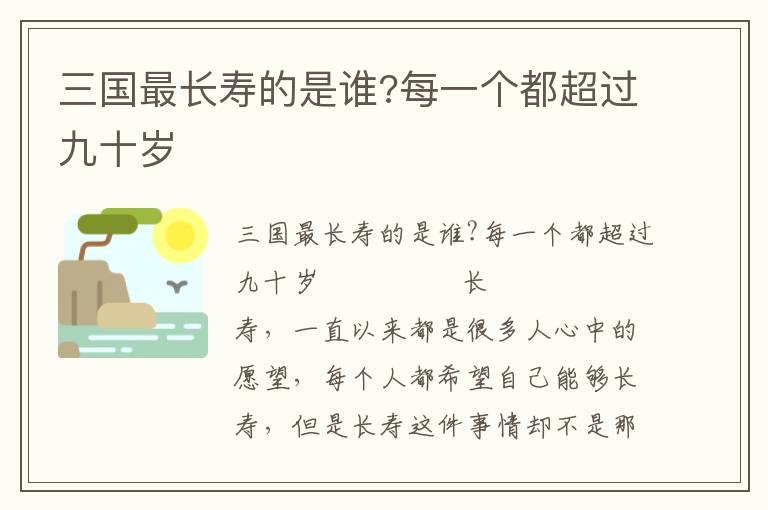 三国最长寿的是谁?每一个都超过九十岁

三国最长寿的是谁?每一个都超过九十岁 长寿，一直以来都是很多人心中的愿望，每个人都希望自己能够长寿，但是长寿这件事情却不是那